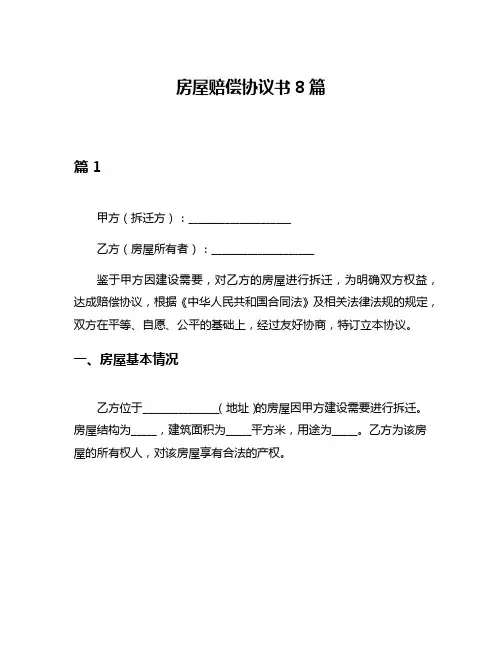 房屋赔偿协议书 8 篇

篇 1

甲方（拆迁方）：__________________

乙方（房屋所有者）：__________________

鉴于甲方因建设需要，对乙方的房屋进行拆迁，为明确双方权益，达成赔偿协议，根据《中华人民共和国合同法》及相关法律法规的规定，双方在平等、自愿、公平的基础上，经过友好协商，特订立本协议。

一、房屋基本情况

乙方位于______________（地址）的房屋因甲方建设需要进行拆迁。房屋结构为_____，建筑面积为_____平方米，用途为_____。乙方为该房屋的所有权人，对该房屋享有合法的产权。